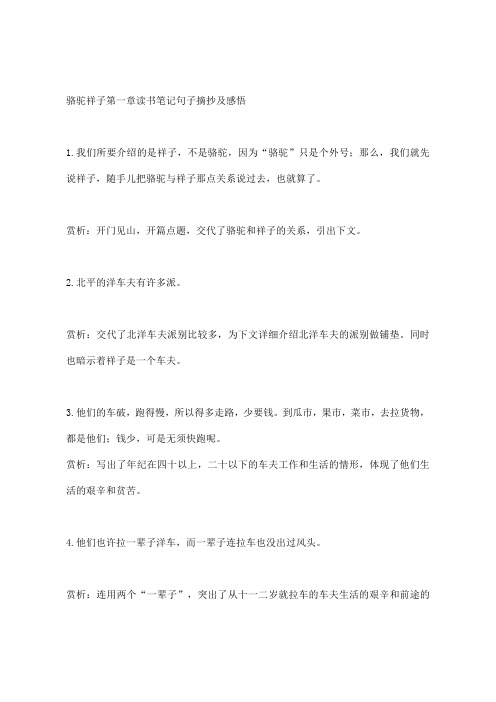 骆驼祥子第一章读书笔记句子摘抄及感悟

1. 我们所要介绍的是祥子，不是骆驼，因为“骆驼”只是个外号；那么，我们就先说祥子，随手儿把骆驼与祥子那点关系说过去，也就算了。

赏析：开门见山，开篇点题，交代了骆驼和祥子的关系，引出下文。

2. 北平的洋车夫有许多派。

赏析：交代了北洋车夫派别比较多，为下文详细介绍北洋车夫的派别做铺垫。同时也暗示着祥子是一个车夫。

3. 他们的车破，跑得慢，所以得多走路，少要钱。到瓜市，果市，菜市，去拉货物，都是他们；钱少，可是无须快跑呢。

赏析：写出了年纪在四十以上，二十以下的车夫工作和生活的情形，体现了他们生活的艰辛和贫苦。

4. 他们也许拉一辈子洋车，而一辈子连拉车也没出过风头。

赏析：连用两个“一辈子”，突出了从十一二岁就拉车的车夫生活的艰辛和前途的